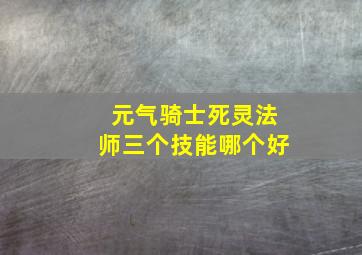 元气骑士死灵法师三个技能哪个好